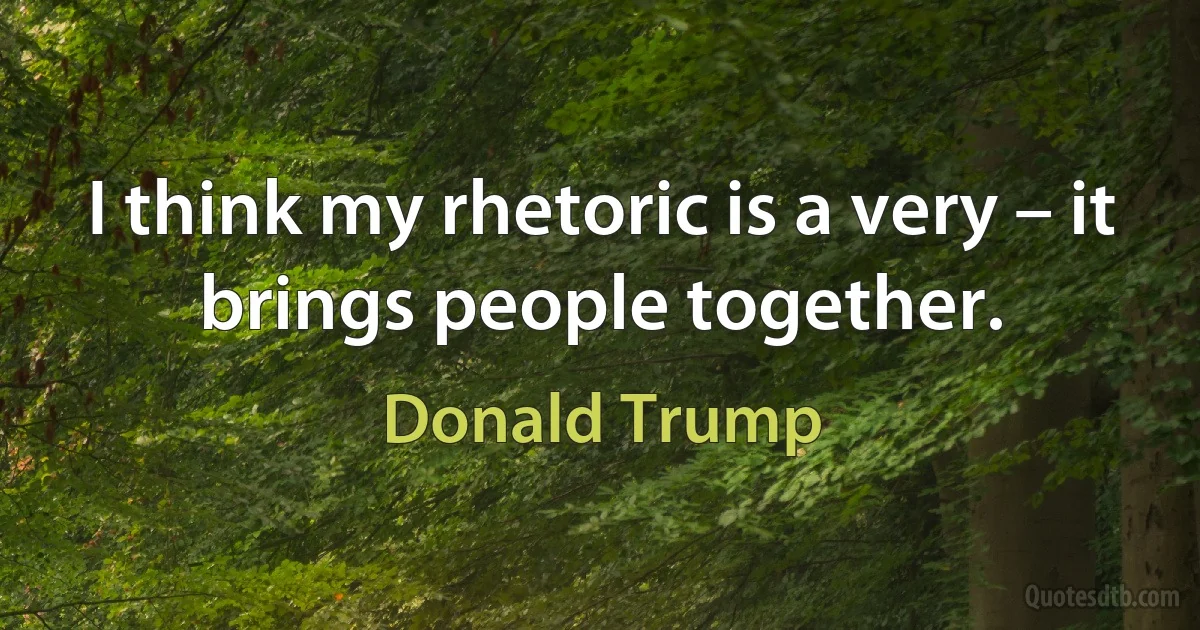 I think my rhetoric is a very – it brings people together.

Donald Trump

Quotesdtb.com